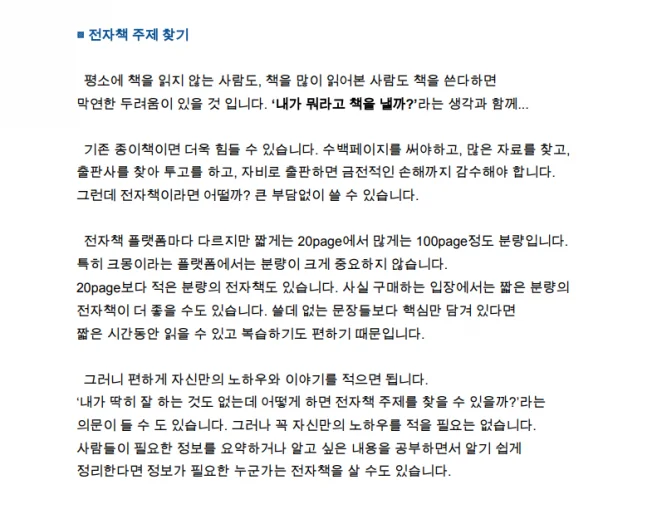 ■ 전자책 주제 찾기

평소에 책을 읽지 않는 사람도, 책을 많이 읽어본 사람도 책을 쓴다하면 막연한 두려움이 있을 것 입니다. '내가 뭐라고 책을 낼까?'라는 생각과 함께...

기존 종이책이면 더욱 힘들 수 있습니다. 수백페이지를 써야하고, 많은 자료를 찾고, 출판사를 찾아 투고를 하고, 자비로 출판하면 금전적인 손해까지 감수해야 합니다. 그런데 전자책이라면 어떨까? 큰 부담없이 쓸 수 있습니다.

전자책 플랫폼마다 다르지만 짧게는 20page에서 많게는 100page정도 분량입니다. 특히 크몽이라는 플랫폼에서는 분량이 크게 중요하지 않습니다.
20page보다 적은 분량의 전자책도 있습니다. 사실 구매하는 입장에서는 짧은 분량의 전자책이 더 좋을 수도 있습니다. 쓸데 없는 문장들보다 핵심만 담겨 있다면 짧은 시간동안 읽을 수 있고 복습하기도 편하기 때문입니다.

그러니 편하게 자신만의 노하우와 이야기를 적으면 됩니다.
'내가 딱히 잘 하는 것도 없는데 어떻게 하면 전자책 주제를 찾을 수 있을까?'라는 의문이 들 수 도 있습니다. 그러나 꼭 자신만의 노하우를 적을 필요는 없습니다. 사람들이 필요한 정보를 요약하거나 알고 싶은 내용을 공부하면서 알기 쉽게 정리한다면 정보가 필요한 누군가는 전자책을 살 수도 있습니다.